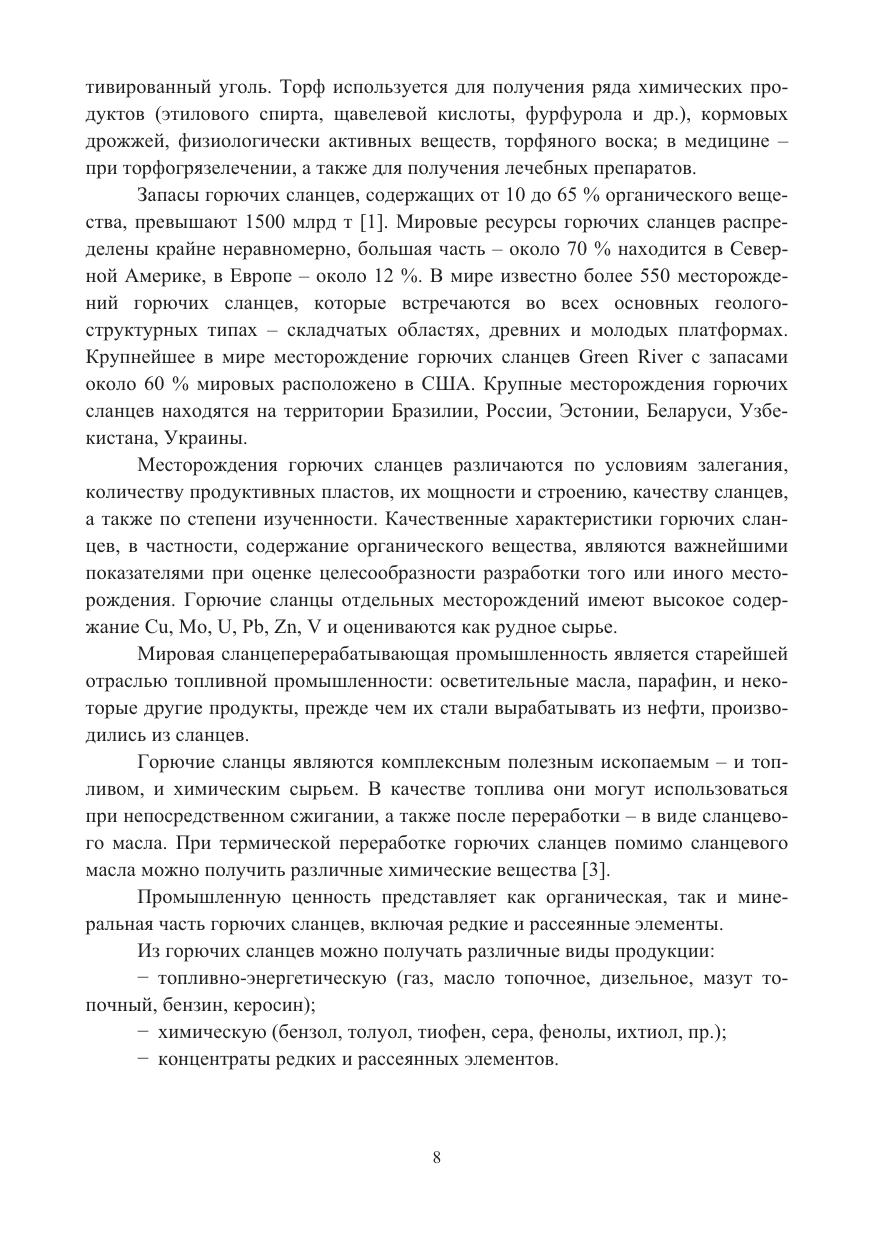 тивированный уголь. Торф используется для получения ряда химических продуктов (этилового спирта, щавелевой кислоты, фурфурола и др.), кормовых дрожжей, физиологически активных веществ, торфяного воска; в медицине – при торфогрязелечении, а также для получения лечебных препаратов.

Запасы горючих сланцев, содержащих от 10 до 65 % органического вещества, превышают 1500 млрд т [1]. Мировые ресурсы горючих сланцев распределены крайне неравномерно, большая часть – около 70 % находится в Северной Америке, в Европе – около 12 %. В мире известно более 550 месторождений горючих сланцев, которые встречаются во всех основных геолого-структурных типах – складчатых областях, древних и молодых платформах. Крупнейшее в мире месторождение горючих сланцев Green River с запасами около 60 % мировых расположено в США. Крупные месторождения горючих сланцев находятся на территории Бразилии, России, Эстонии, Беларуси, Узбекистана, Украины.

Месторождения горючих сланцев различаются по условиям залегания, количеству продуктивных пластов, их мощности и строению, качеству сланцев, а также по степени изученности. Качественные характеристики горючих сланцев, в частности, содержание органического вещества, являются важнейшими показателями при оценке целесообразности разработки того или иного месторождения. Горючие сланцы отдельных месторождений имеют высокое содержание Cu, Mo, U, Pb, Zn, V и оцениваются как рудное сырье.

Мировая сланцеперерабатывающая промышленность является старейшей отраслью топливной промышленности: осветительные масла, парафин, и некоторые другие продукты, прежде чем их стали вырабатывать из нефти, производились из сланцев.

Горючие сланцы являются комплексным полезным ископаемым – и топливом, и химическим сырьем. В качестве топлива они могут использоваться при непосредственном сжигании, а также после переработки – в виде сланцевого масла. При термической переработке горючих сланцев помимо сланцевого масла можно получить различные химические вещества [3].

Промышленную ценность представляет как органическая, так и минеральная часть горючих сланцев, включая редкие и рассеянные элементы.

Из горючих сланцев можно получать различные виды продукции:

− топливно-энергетическую (газ, масло топочное, дизельное, мазут топочный, бензин, керосин);

− химическую (бензол, толуол, тиофен, сера, фенолы, ихтиол, пр.);

− концентраты редких и рассеянных элементов.

8